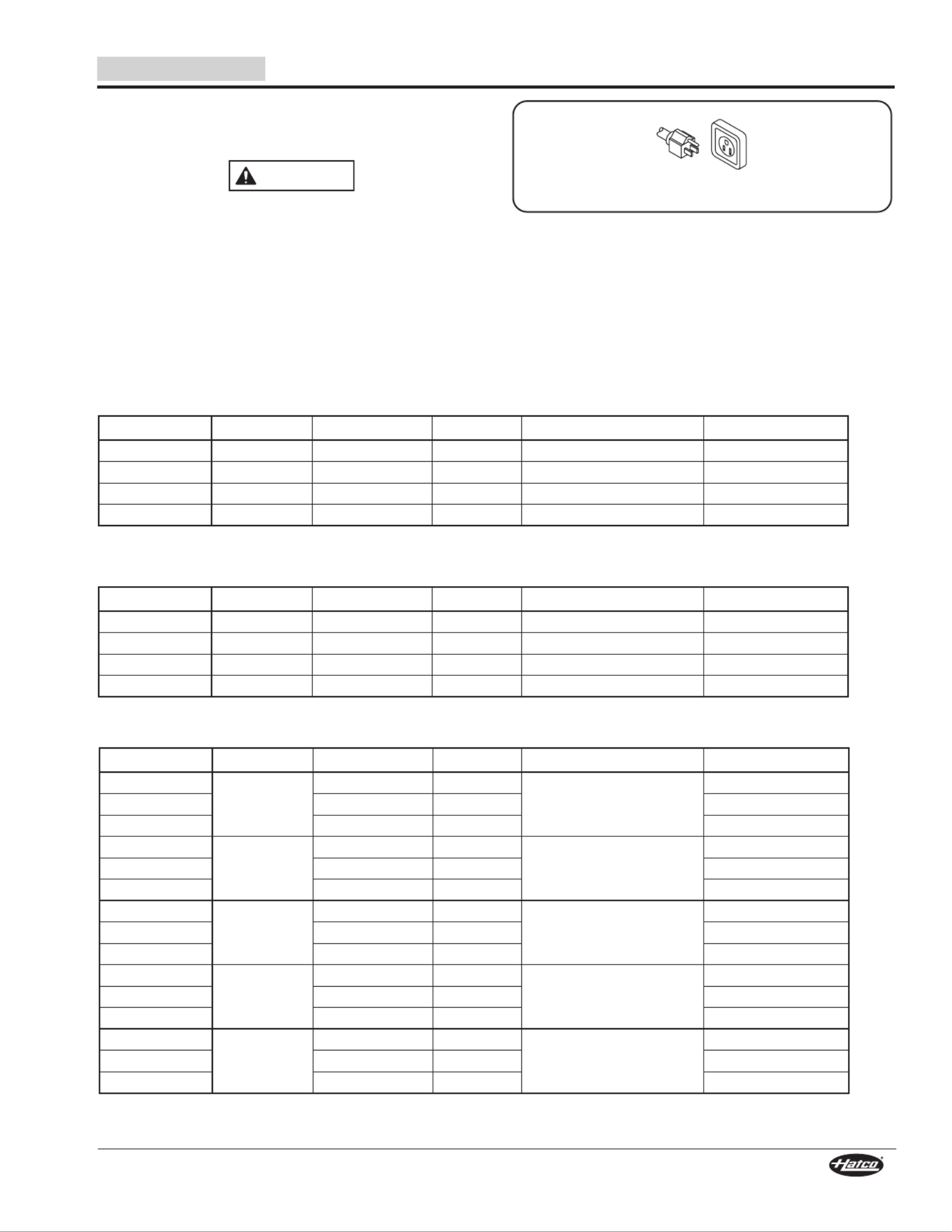 Hatco